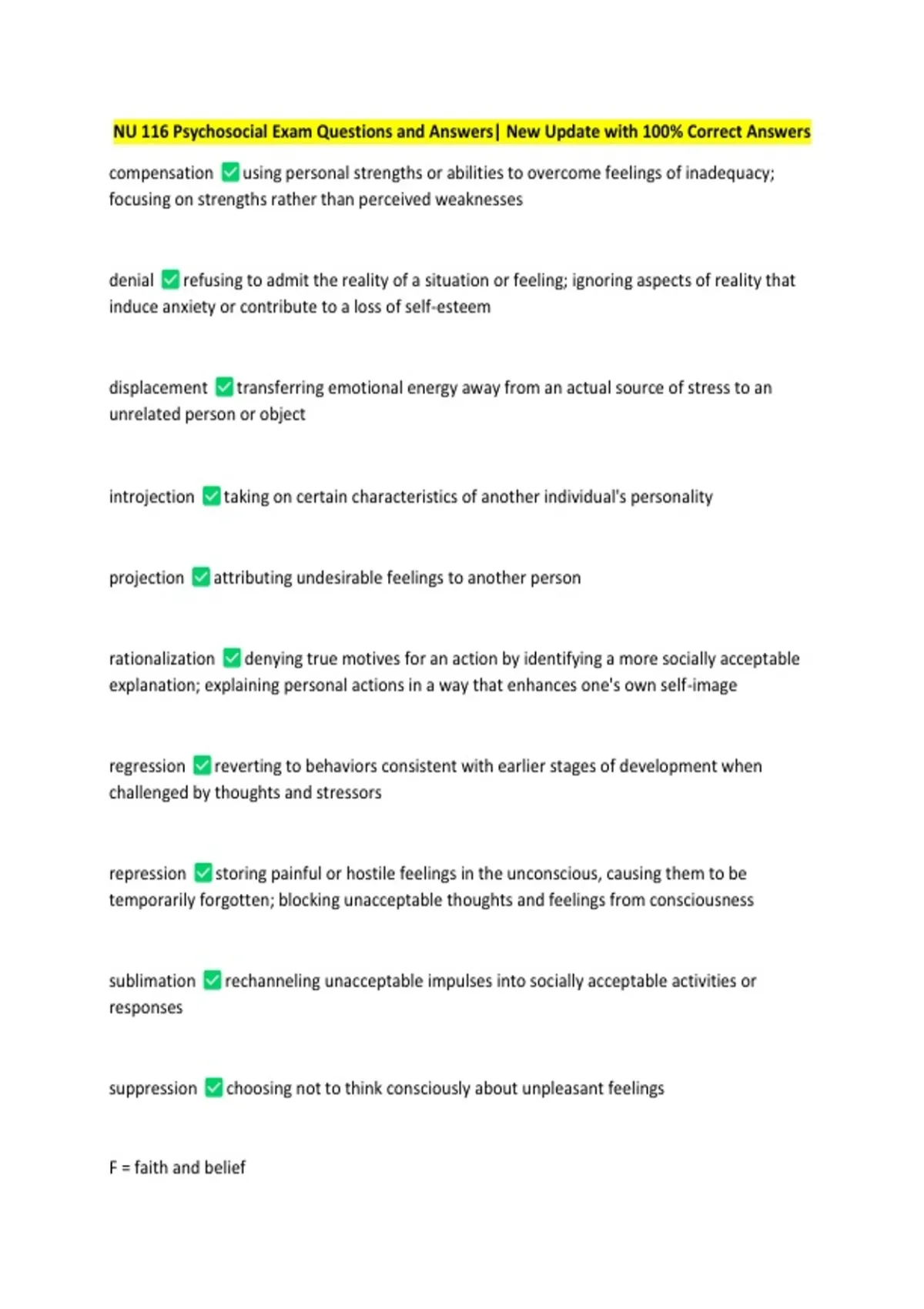 NU 116 Psychosocial Exam Questions and Answers| New Update with 100% Correct Answers

compensation ✅using personal strengths or abilities to overcome feelings of inadequacy; focusing on strengths rather than perceived weaknesses

denial ✅refusing to admit the reality of a situation or feeling; ignoring aspects of reality that induce anxiety or contribute to a loss of self-esteem

displacement ✅transferring emotional energy away from an actual source of stress to an unrelated person or object

introjection ✅taking on certain characteristics of another individual's personality

projection ✅attributing undesirable feelings to another person

rationalization ✅denying true motives for an action by identifying a more socially acceptable explanation; explaining personal actions in a way that enhances one's own self-image

regression ✅reverting to behaviors consistent with earlier stages of development when challenged by thoughts and stressors

repression ✅storing painful or hostile feelings in the unconscious, causing them to be temporarily forgotten; blocking unacceptable thoughts and feelings from consciousness

sublimation ✅rechanneling unacceptable impulses into socially acceptable activities or responses

suppression ✅choosing not to think consciously about unpleasant feelings

F = faith and belief